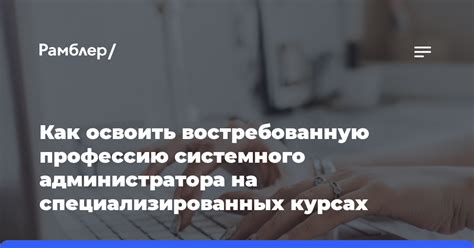 Рамблер/

Как освоить востребованную профессию системного администратора на специализированных курсах